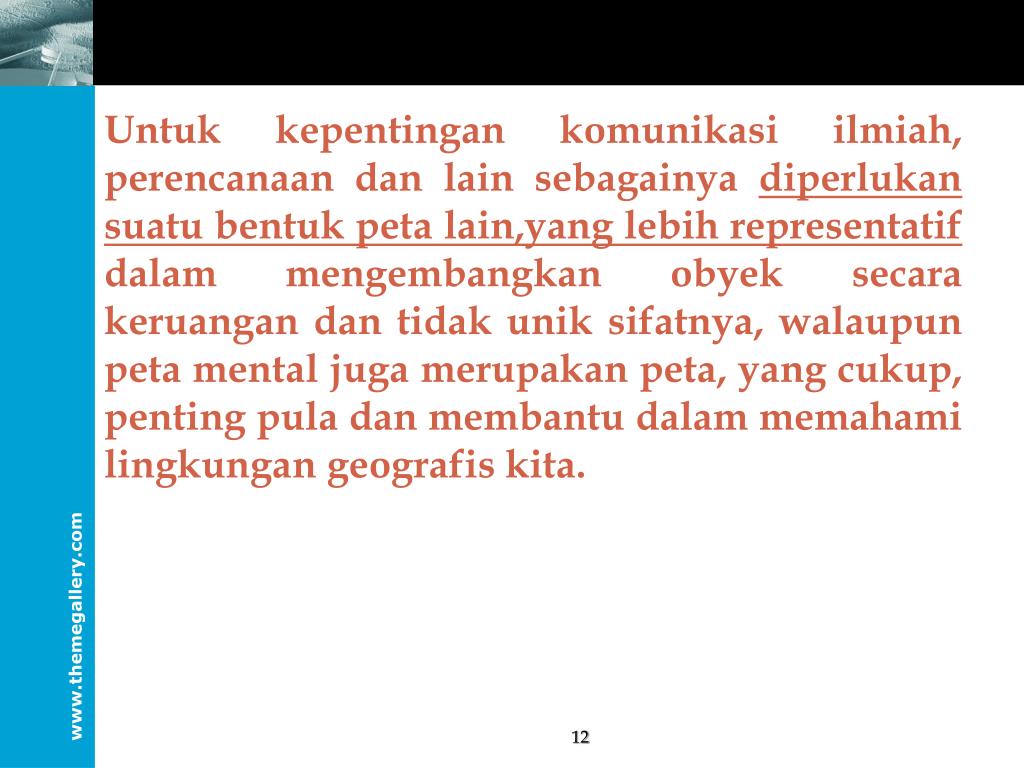 Untuk kepentingan komunikasi ilmiah, perencanaan dan lain sebagainya diperlukan suatu bentuk peta lain,yang lebih representatif dalam mengembangkan obyek secara keruangan dan tidak unik sifatnya, walaupun peta mental juga merupakan peta, yang cukup, penting pula dan membantu dalam memahami lingkungan geografis kita.

www.themegallery.com

12